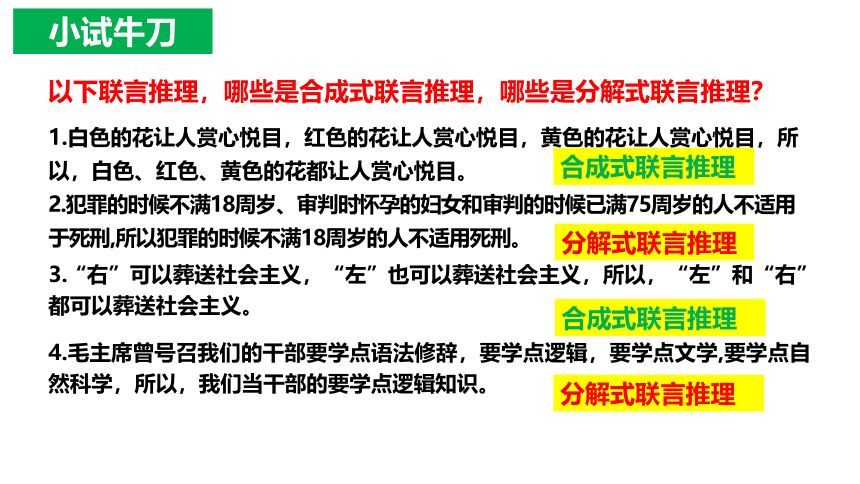 小试牛刀

以下联言推理，哪些是合成式联言推理，哪些是分解式联言推理？

1.白色的花让人赏心悦目，红色的花让人赏心悦目，黄色的花让人赏心悦目，所以，白色、红色、黄色的花都让人赏心悦目。

合成式联言推理

2.犯罪的时候不满18周岁、审判时怀孕的妇女和审判的时候已满75周岁的人不适用于死刑,所以犯罪的时候不满18周岁的人不适用死刑。

分解式联言推理

3.“右”可以葬送社会主义，“左”也可以葬送社会主义，所以，“左”和“右”都可以葬送社会主义。

合成式联言推理

4.毛主席曾号召我们的干部要学点语法修辞，要学点逻辑，要学点文学,要学点自然科学，所以，我们当干部的要学点逻辑知识。

分解式联言推理